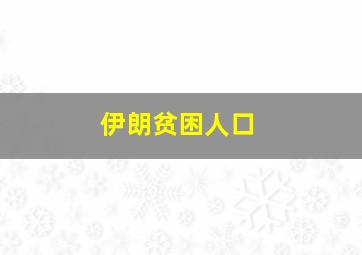 伊朗贫困人口